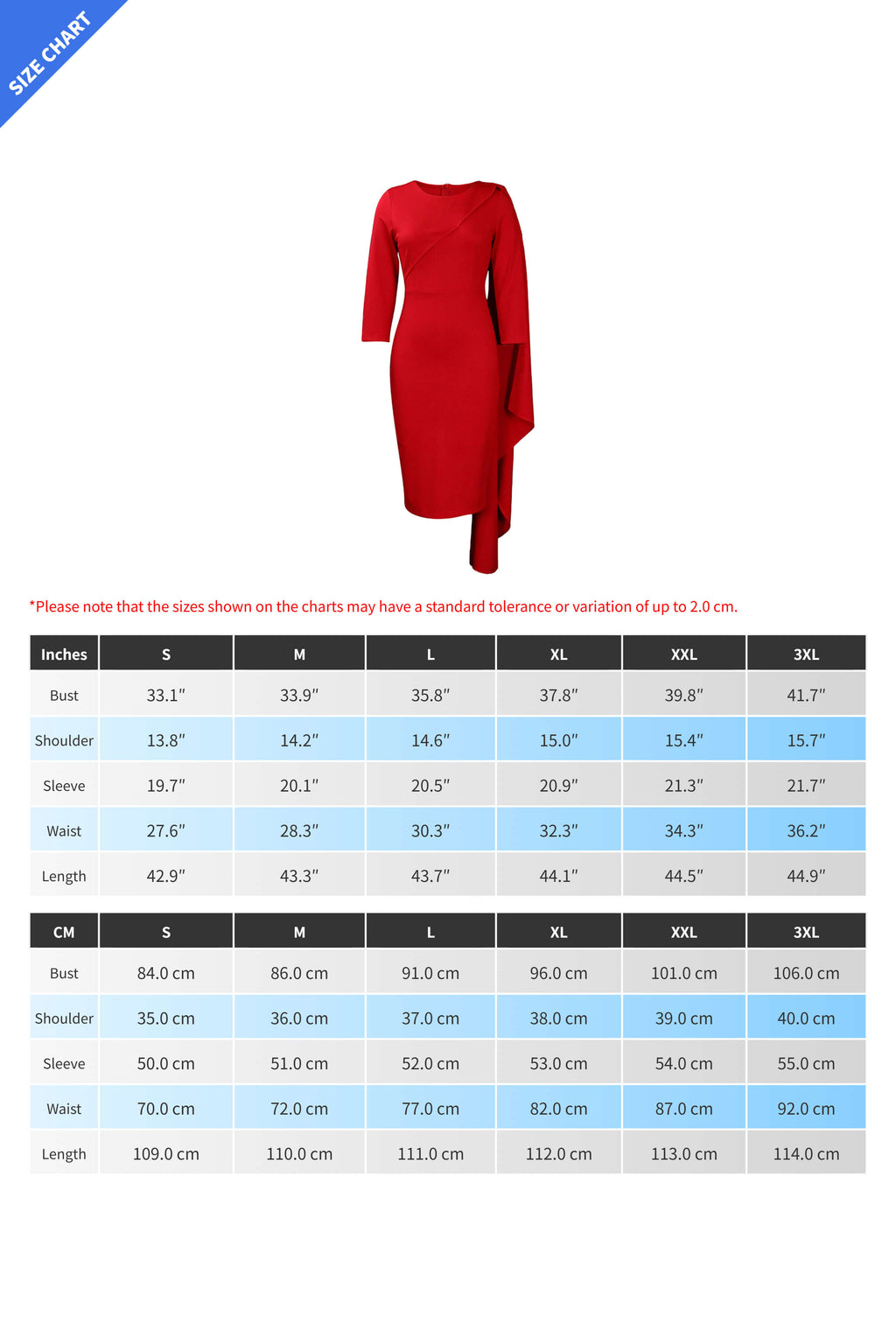 SIZE CHART

*Please note that the sizes shown on the charts may have a standard tolerance or variation of up to 2.0 cm.

| Inches | S | M | L | XL | XXL | 3XL |
|---|---|---|---|---|---|---|
| Bust | 33.1″ | 33.9″ | 35.8″ | 37.8″ | 39.8″ | 41.7″ |
| Shoulder | 13.8″ | 14.2″ | 14.6″ | 15.0″ | 15.4″ | 15.7″ |
| Sleeve | 19.7″ | 20.1″ | 20.5″ | 20.9″ | 21.3″ | 21.7″ |
| Waist | 27.6″ | 28.3″ | 30.3″ | 32.3″ | 34.3″ | 36.2″ |
| Length | 42.9″ | 43.3″ | 43.7″ | 44.1″ | 44.5″ | 44.9″ |

| CM | S | M | L | XL | XXL | 3XL |
|---|---|---|---|---|---|---|
| Bust | 84.0 cm | 86.0 cm | 91.0 cm | 96.0 cm | 101.0 cm | 106.0 cm |
| Shoulder | 35.0 cm | 36.0 cm | 37.0 cm | 38.0 cm | 39.0 cm | 40.0 cm |
| Sleeve | 50.0 cm | 51.0 cm | 52.0 cm | 53.0 cm | 54.0 cm | 55.0 cm |
| Waist | 70.0 cm | 72.0 cm | 77.0 cm | 82.0 cm | 87.0 cm | 92.0 cm |
| Length | 109.0 cm | 110.0 cm | 111.0 cm | 112.0 cm | 113.0 cm | 114.0 cm |